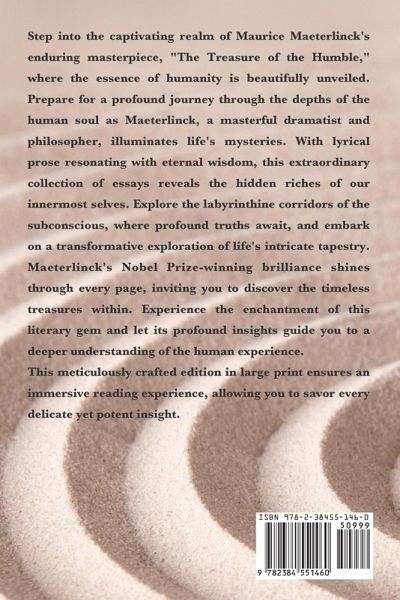 Step into the captivating realm of Maurice Maeterlinck's enduring masterpiece, "The Treasure of the Humble," where the essence of humanity is beautifully unveiled. Prepare for a profound journey through the depths of the human soul as Maeterlinck, a masterful dramatist and philosopher, illuminates life's mysteries. With lyrical prose resonating with eternal wisdom, this extraordinary collection of essays reveals the hidden riches of our innermost selves. Explore the labyrinthine corridors of the subconscious, where profound truths await, and embark on a transformative exploration of life's intricate tapestry. Maeterlinck's Nobel Prize-winning brilliance shines through every page, inviting you to discover the timeless treasures within. Experience the enchantment of this literary gem and let its profound insights guide you to a deeper understanding of the human experience.

This meticulously crafted edition in large print ensures an immersive reading experience, allowing you to savor every delicate yet potent insight.

ISBN 978-2-38455-146-0
50999

9 782384 551460